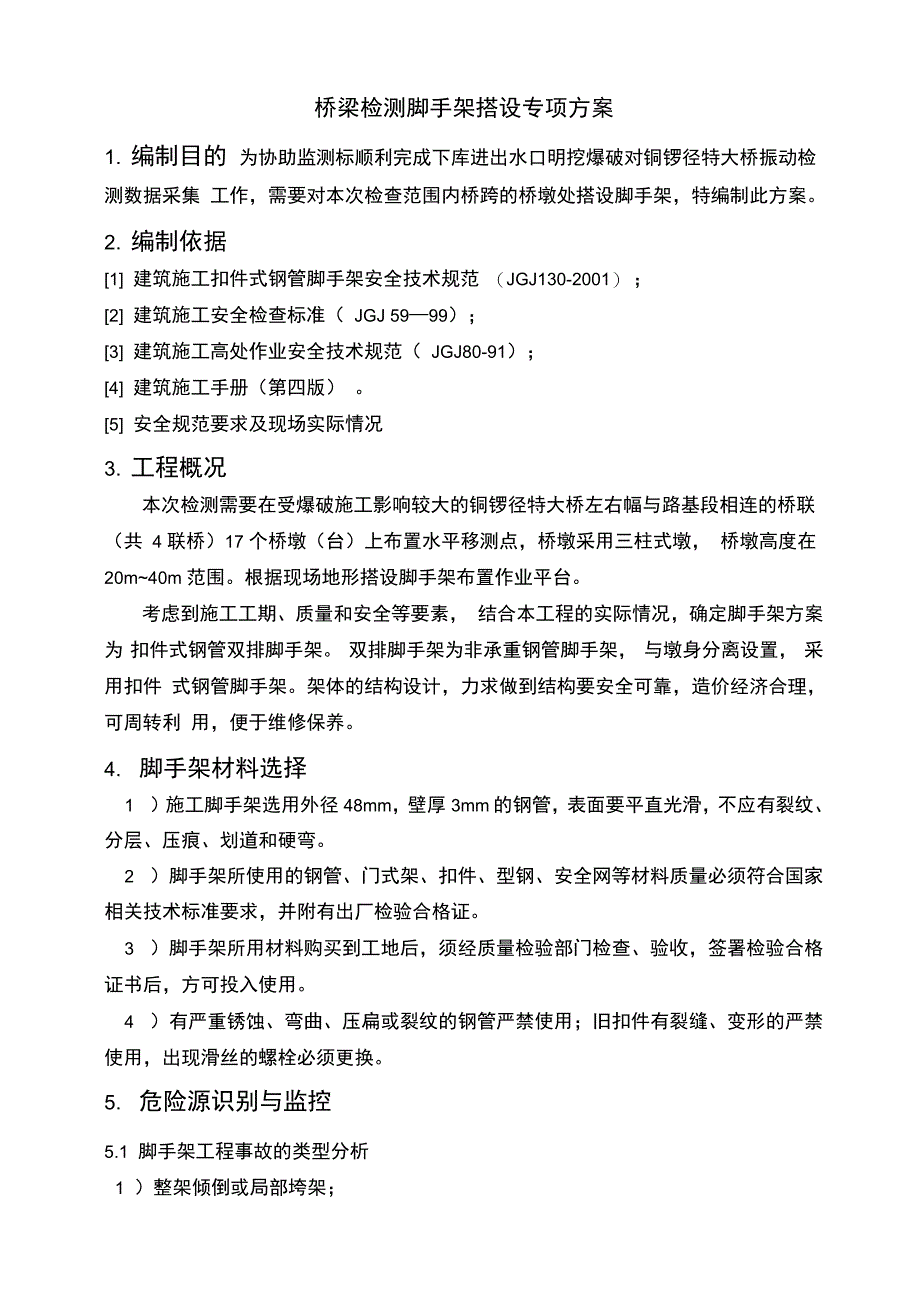 桥梁检测脚手架搭设专项方案

1. 编制目的 为协助监测标顺利完成下库进出水口明挖爆破对铜锣径特大桥振动检测数据采集 工作，需要对本次检查范围内桥跨的桥墩处搭设脚手架，特编制此方案。

2. 编制依据

[1] 建筑施工扣件式钢管脚手架安全技术规范 （JGJ130-2001）；

[2] 建筑施工安全检查标准（ JGJ 59—99）；

[3] 建筑施工高处作业安全技术规范（ JGJ80-91）；

[4] 建筑施工手册（第四版） 。

[5] 安全规范要求及现场实际情况

3. 工程概况

本次检测需要在受爆破施工影响较大的铜锣径特大桥左右幅与路基段相连的桥联（共 4 联桥）17 个桥墩（台）上布置水平移测点，桥墩采用三柱式墩， 桥墩高度在 20m~40m 范围。根据现场地形搭设脚手架布置作业平台。

考虑到施工工期、质量和安全等要素， 结合本工程的实际情况，确定脚手架方案为 扣件式钢管双排脚手架。 双排脚手架为非承重钢管脚手架， 与墩身分离设置， 采用扣件 式钢管脚手架。架体的结构设计，力求做到结构要安全可靠，造价经济合理，可周转利 用，便于维修保养。

4. 脚手架材料选择

1 ）施工脚手架选用外径 48mm，壁厚 3mm 的钢管，表面要平直光滑，不应有裂纹、分层、压痕、划道和硬弯。

2 ）脚手架所使用的钢管、门式架、扣件、型钢、安全网等材料质量必须符合国家相关技术标准要求，并附有出厂检验合格证。

3 ）脚手架所用材料购买到工地后，须经质量检验部门检查、验收，签署检验合格证书后，方可投入使用。

4 ）有严重锈蚀、弯曲、压扁或裂纹的钢管严禁使用；旧扣件有裂缝、变形的严禁使用，出现滑丝的螺栓必须更换。

5. 危险源识别与监控

5.1 脚手架工程事故的类型分析

1 ）整架倾倒或局部垮架；